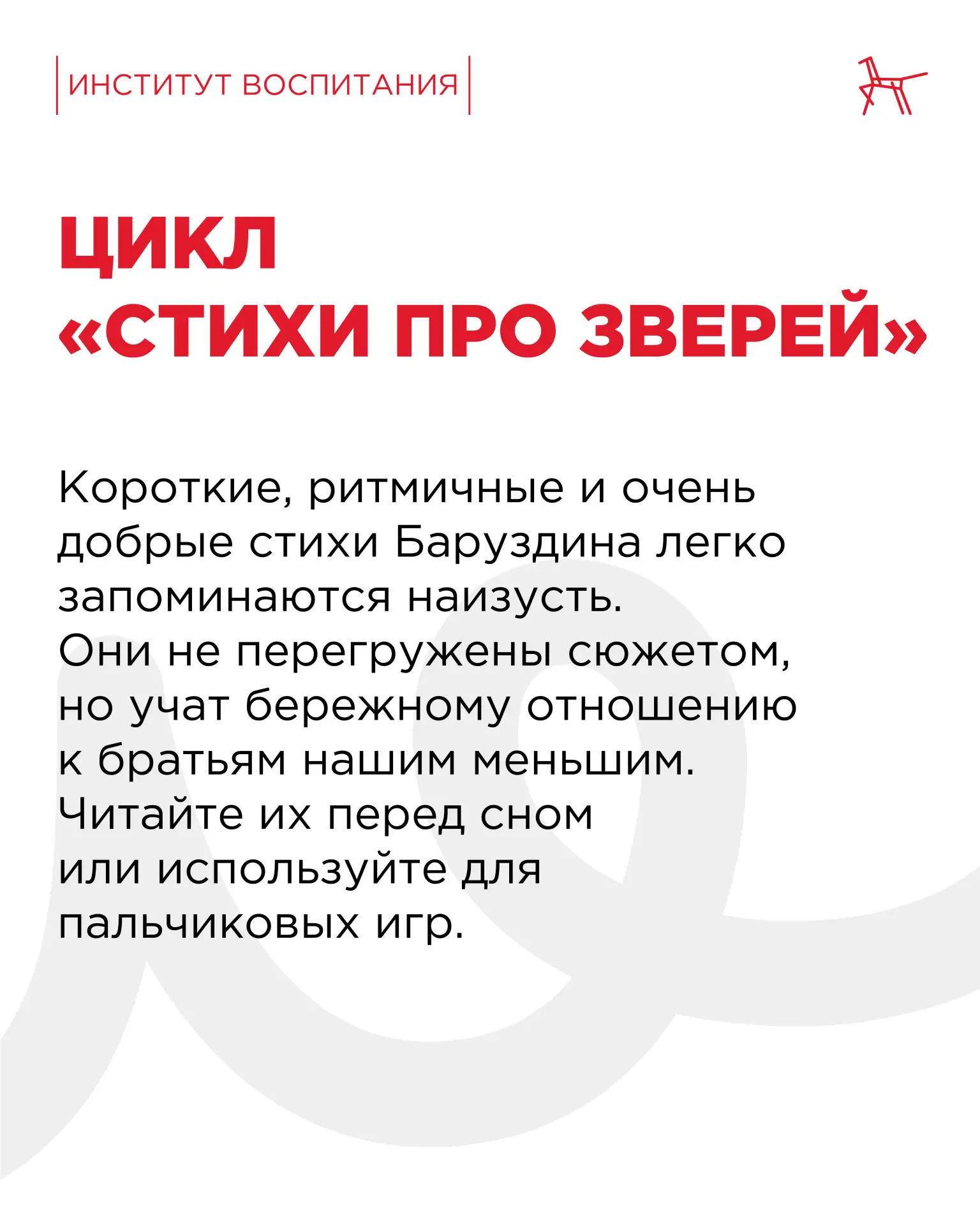 ИНСТИТУТ ВОСПИТАНИЯ

ЦИКЛ
«СТИХИ ПРО ЗВЕРЕЙ»

Короткие, ритмичные и очень добрые стихи Баруздина легко запоминаются наизусть.
Они не перегружены сюжетом, но учат бережному отношению к братьям нашим меньшим.
Читайте их перед сном или используйте для пальчиковых игр.